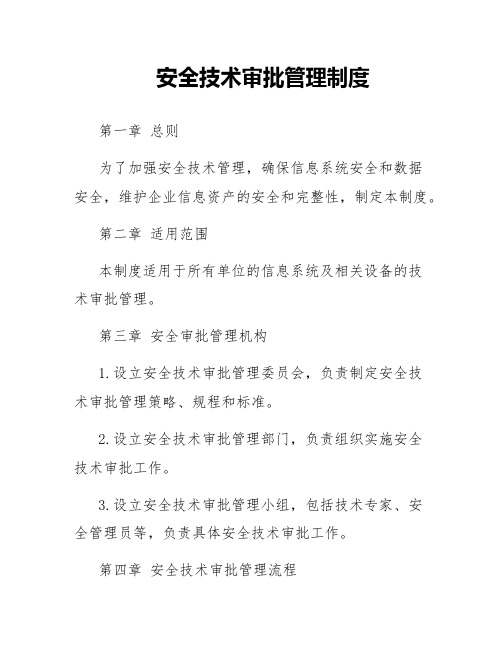 安全技术审批管理制度

第一章 总则

为了加强安全技术管理，确保信息系统安全和数据安全，维护企业信息资产的安全和完整性，制定本制度。

第二章 适用范围

本制度适用于所有单位的信息系统及相关设备的技术审批管理。

第三章 安全审批管理机构

1. 设立安全技术审批管理委员会，负责制定安全技术审批管理策略、规程和标准。

2. 设立安全技术审批管理部门，负责组织实施安全技术审批工作。

3. 设立安全技术审批管理小组，包括技术专家、安全管理员等，负责具体安全技术审批工作。

第四章 安全技术审批管理流程